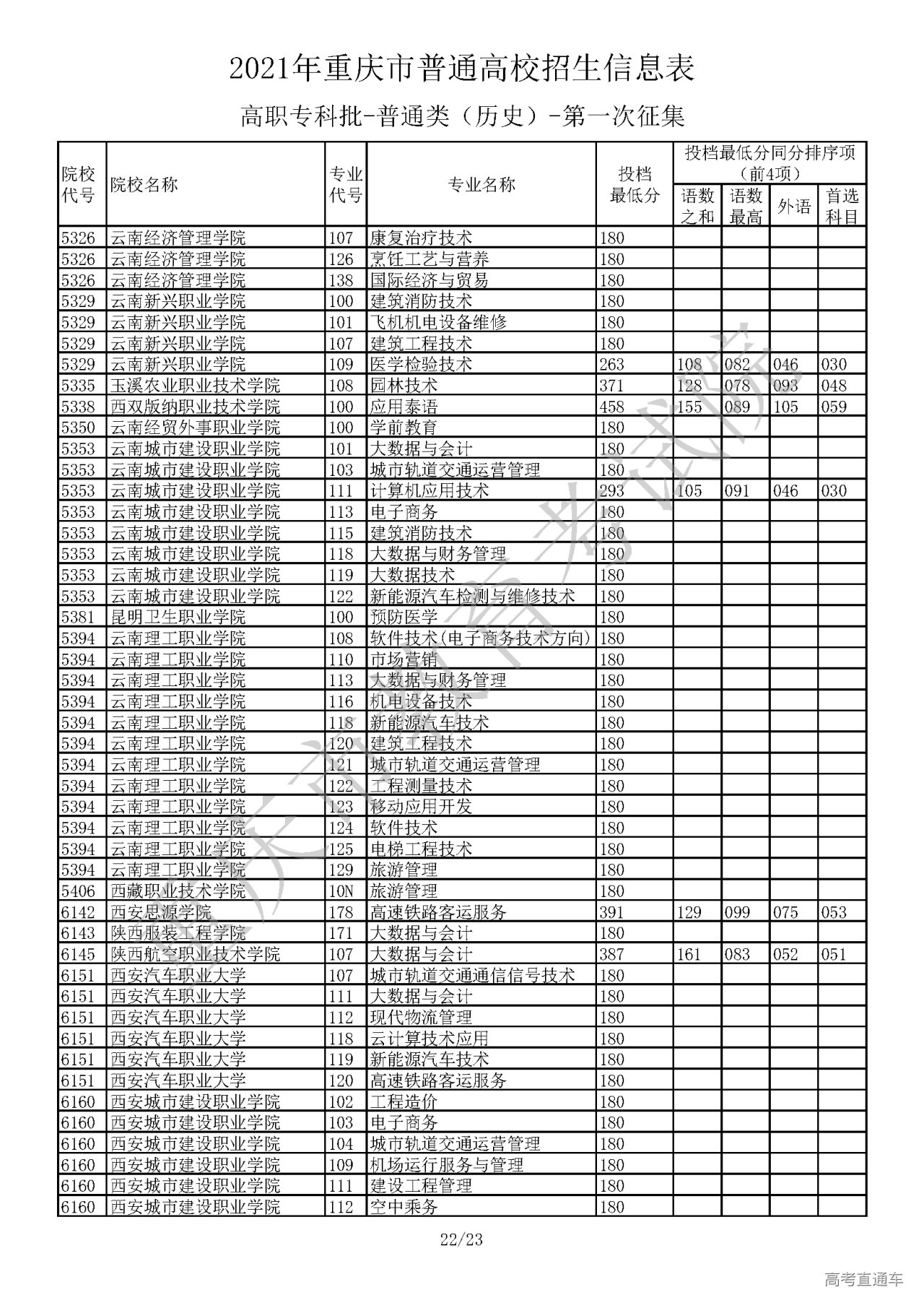 2021年重庆市普通高校招生信息表

高职专科批-普通类（历史）-第一次征集

| 院校代号 | 院校名称 | 专业代号 | 专业名称 | 投档最低分 | 投档最低分同分排序项（前4项）语数之和 | 语数最高 | 外语 | 首选科目 |
|---|---|---|---|---|---|---|---|---|
| 5326 | 云南经济管理学院 | 107 | 康复治疗技术 | 180 | | | | |
| 5326 | 云南经济管理学院 | 126 | 烹饪工艺与营养 | 180 | | | | |
| 5326 | 云南经济管理学院 | 138 | 国际经济与贸易 | 180 | | | | |
| 5329 | 云南新兴职业学院 | 100 | 建筑消防技术 | 180 | | | | |
| 5329 | 云南新兴职业学院 | 101 | 飞机机电设备维修 | 180 | | | | |
| 5329 | 云南新兴职业学院 | 107 | 建筑工程技术 | 180 | | | | |
| 5329 | 云南新兴职业学院 | 109 | 医学检验技术 | 263 | 108 | 082 | 046 | 030 |
| 5335 | 玉溪农业职业技术学院 | 108 | 园林技术 | 371 | 128 | 078 | 093 | 048 |
| 5338 | 西双版纳职业技术学院 | 100 | 应用泰语 | 458 | 155 | 089 | 105 | 059 |
| 5350 | 云南经贸外事职业学院 | 100 | 学前教育 | 180 | | | | |
| 5353 | 云南城市建设职业学院 | 101 | 大数据与会计 | 180 | | | | |
| 5353 | 云南城市建设职业学院 | 103 | 城市轨道交通运营管理 | 180 | | | | |
| 5353 | 云南城市建设职业学院 | 111 | 计算机应用技术 | 293 | 105 | 091 | 046 | 030 |
| 5353 | 云南城市建设职业学院 | 113 | 电子商务 | 180 | | | | |
| 5353 | 云南城市建设职业学院 | 115 | 建筑消防技术 | 180 | | | | |
| 5353 | 云南城市建设职业学院 | 118 | 大数据与财务管理 | 180 | | | | |
| 5353 | 云南城市建设职业学院 | 119 | 大数据技术 | 180 | | | | |
| 5353 | 云南城市建设职业学院 | 122 | 新能源汽车检测与维修技术 | 180 | | | | |
| 5381 | 昆明卫生职业学院 | 100 | 预防医学 | 180 | | | | |
| 5394 | 云南理工职业学院 | 108 | 软件技术(电子商务技术方向) | 180 | | | | |
| 5394 | 云南理工职业学院 | 110 | 市场营销 | 180 | | | | |
| 5394 | 云南理工职业学院 | 113 | 大数据与财务管理 | 180 | | | | |
| 5394 | 云南理工职业学院 | 116 | 机电设备技术 | 180 | | | | |
| 5394 | 云南理工职业学院 | 118 | 新能源汽车技术 | 180 | | | | |
| 5394 | 云南理工职业学院 | 120 | 建筑工程技术 | 180 | | | | |
| 5394 | 云南理工职业学院 | 121 | 城市轨道交通运营管理 | 180 | | | | |
| 5394 | 云南理工职业学院 | 122 | 工程测量技术 | 180 | | | | |
| 5394 | 云南理工职业学院 | 123 | 移动应用开发 | 180 | | | | |
| 5394 | 云南理工职业学院 | 124 | 软件技术 | 180 | | | | |
| 5394 | 云南理工职业学院 | 125 | 电梯工程技术 | 180 | | | | |
| 5394 | 云南理工职业学院 | 129 | 旅游管理 | 180 | | | | |
| 5406 | 西藏职业技术学院 | 10N | 旅游管理 | 180 | | | | |
| 6142 | 西安思源学院 | 178 | 高速铁路客运服务 | 391 | 129 | 099 | 075 | 053 |
| 6143 | 陕西服装工程学院 | 171 | 大数据与会计 | 180 | | | | |
| 6145 | 陕西航空职业技术学院 | 107 | 大数据与会计 | 387 | 161 | 083 | 052 | 051 |
| 6151 | 西安汽车职业大学 | 107 | 城市轨道交通通信信号技术 | 180 | | | | |
| 6151 | 西安汽车职业大学 | 111 | 大数据与会计 | 180 | | | | |
| 6151 | 西安汽车职业大学 | 112 | 现代物流管理 | 180 | | | | |
| 6151 | 西安汽车职业大学 | 118 | 云计算技术应用 | 180 | | | | |
| 6151 | 西安汽车职业大学 | 119 | 新能源汽车技术 | 180 | | | | |
| 6151 | 西安汽车职业大学 | 120 | 高速铁路客运服务 | 180 | | | | |
| 6160 | 西安城市建设职业学院 | 102 | 工程造价 | 180 | | | | |
| 6160 | 西安城市建设职业学院 | 103 | 电子商务 | 180 | | | | |
| 6160 | 西安城市建设职业学院 | 104 | 城市轨道交通运营管理 | 180 | | | | |
| 6160 | 西安城市建设职业学院 | 109 | 机场运行服务与管理 | 180 | | | | |
| 6160 | 西安城市建设职业学院 | 111 | 建设工程管理 | 180 | | | | |
| 6160 | 西安城市建设职业学院 | 112 | 空中乘务 | 180 | | | | |

重庆市教育考试院

22/23

高考直通车